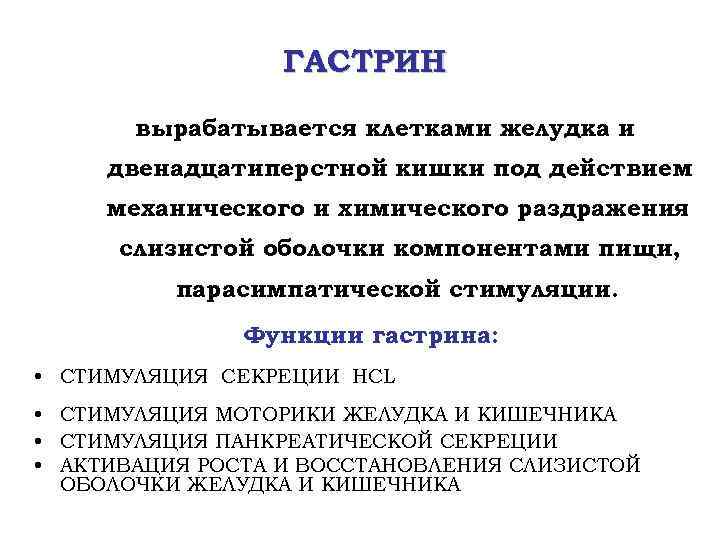 ГАСТРИН

вырабатывается клетками желудка и двенадцатиперстной кишки под действием механического и химического раздражения слизистой оболочки компонентами пищи, парасимпатической стимуляции.

Функции гастрина:

• СТИМУЛЯЦИЯ СЕКРЕЦИИ HCL
• СТИМУЛЯЦИЯ МОТОРИКИ ЖЕЛУДКА И КИШЕЧНИКА
• СТИМУЛЯЦИЯ ПАНКРЕАТИЧЕСКОЙ СЕКРЕЦИИ
• АКТИВАЦИЯ РОСТА И ВОССТАНОВЛЕНИЯ СЛИЗИСТОЙ ОБОЛОЧКИ ЖЕЛУДКА И КИШЕЧНИКА